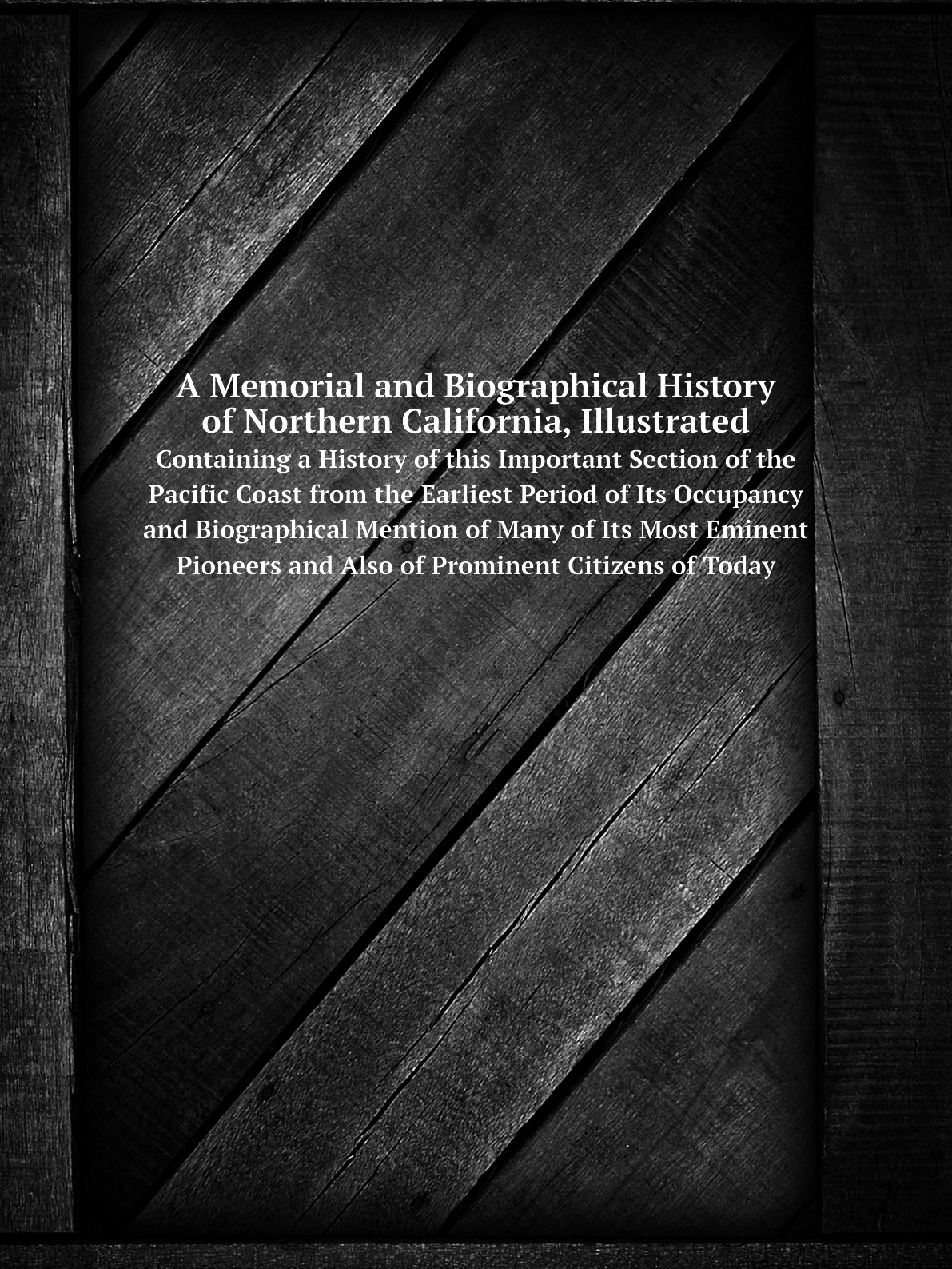 A Memorial and Biographical History of Northern California, Illustrated

Containing a History of this Important Section of the Pacific Coast from the Earliest Period of Its Occupancy and Biographical Mention of Many of Its Most Eminent Pioneers and Also of Prominent Citizens of Today